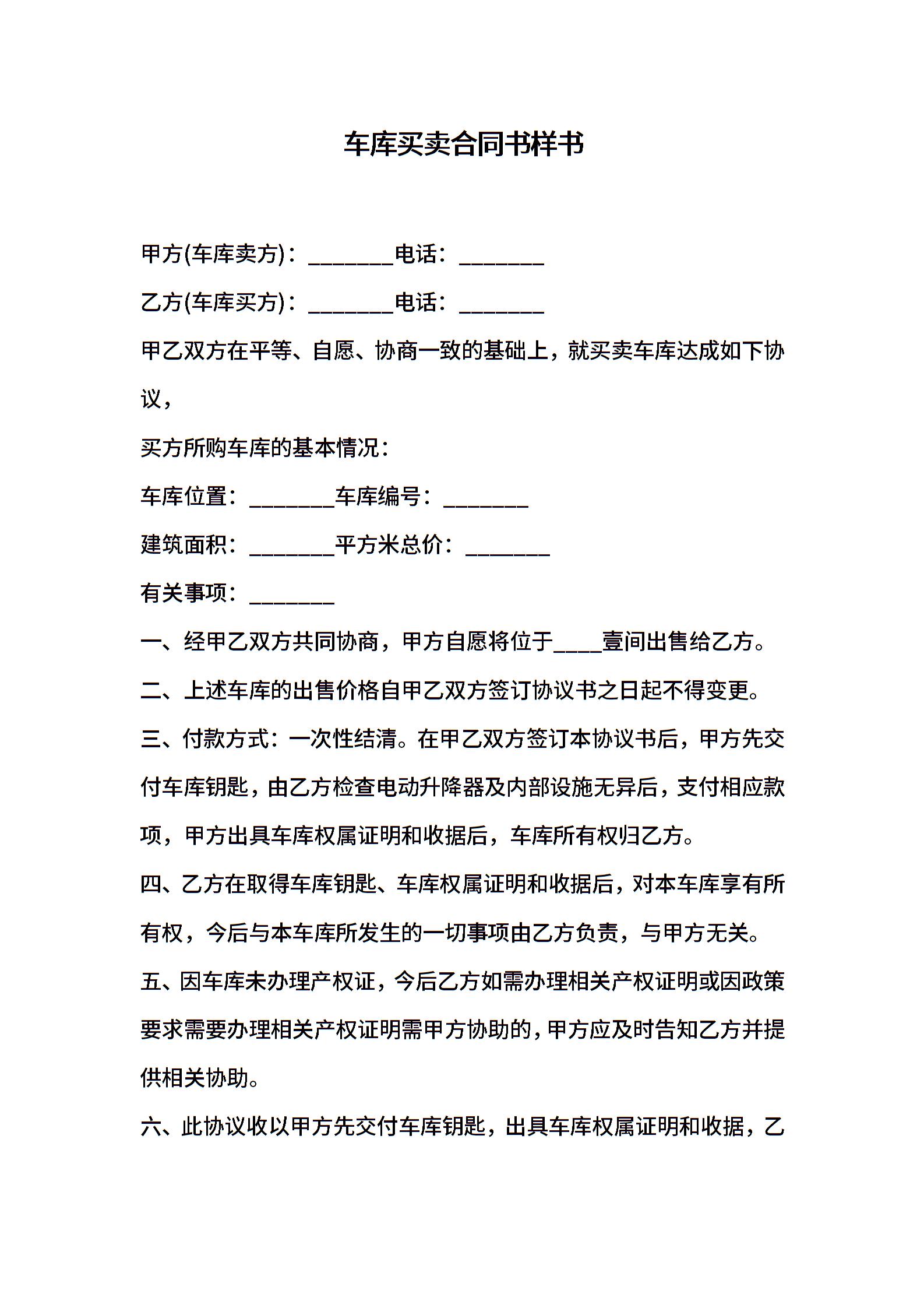 车库买卖合同书样书

甲方(车库卖方)：________电话：________

乙方(车库买方)：________电话：________

甲乙双方在平等、自愿、协商一致的基础上，就买卖车库达成如下协议，

买方所购车库的基本情况：

车库位置：________车库编号：________

建筑面积：________平方米总价：________

有关事项：________

一、经甲乙双方共同协商，甲方自愿将位于____壹间出售给乙方。

二、上述车库的出售价格自甲乙双方签订协议书之日起不得变更。

三、付款方式：一次性结清。在甲乙双方签订本协议书后，甲方先交付车库钥匙，由乙方检查电动升降器及内部设施无异后，支付相应款项，甲方出具车库权属证明和收据后，车库所有权归乙方。

四、乙方在取得车库钥匙、车库权属证明和收据后，对本车库享有所有权，今后与本车库所发生的一切事项由乙方负责，与甲方无关。

五、因车库未办理产权证，今后乙方如需办理相关产权证明或因政策要求需要办理相关产权证明需甲方协助的，甲方应及时告知乙方并提供相关协助。

六、此协议收以甲方先交付车库钥匙，出具车库权属证明和收据，乙